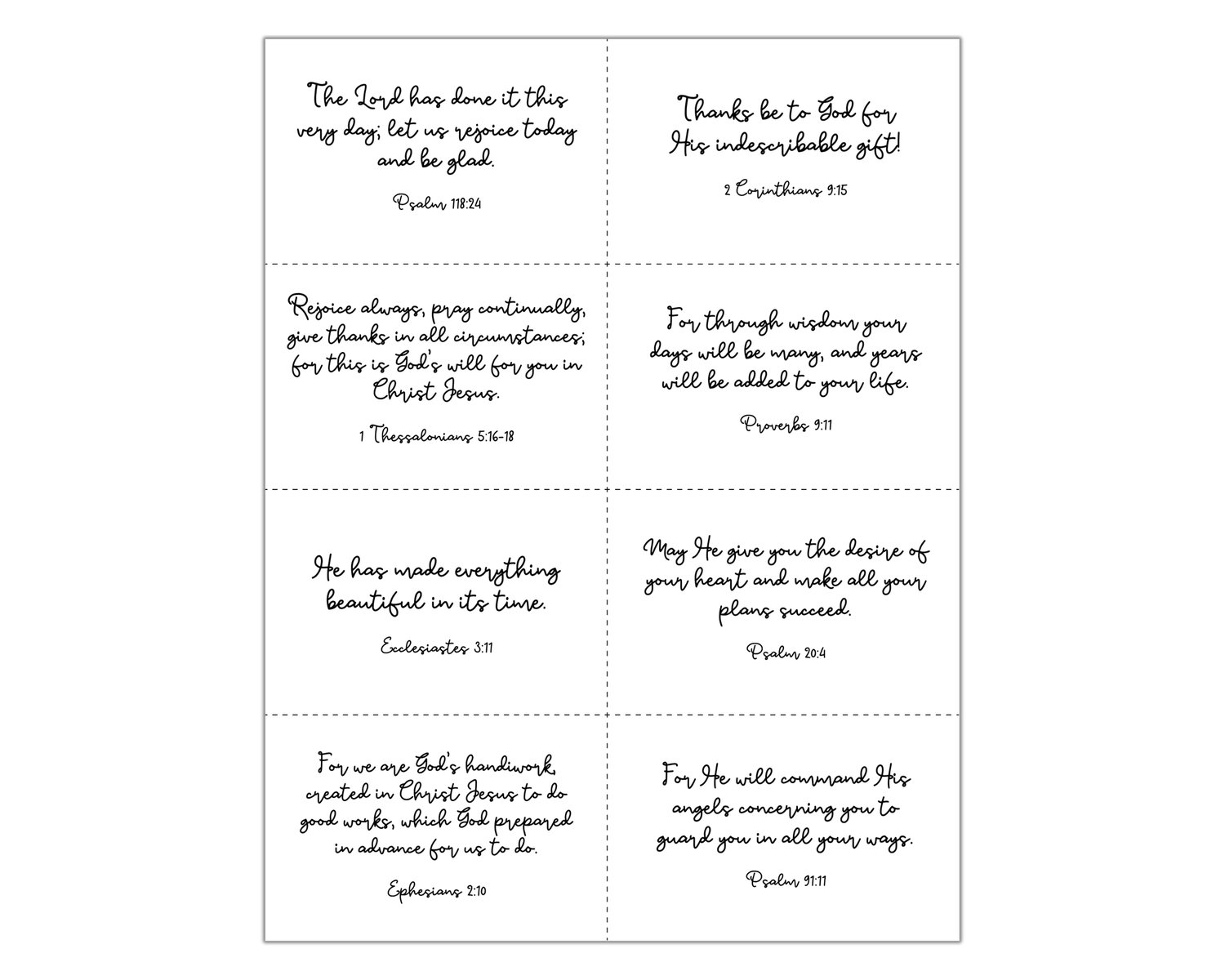 The Lord has done it this very day; let us rejoice today and be glad.

Psalm 118:24

Thanks be to God for His indescribable gift!

2 Corinthians 9:15

Rejoice always, pray continually, give thanks in all circumstances; for this is God's will for you in Christ Jesus.

1 Thessalonians 5:16-18

For through wisdom your days will be many, and years will be added to your life.

Proverbs 9:11

He has made everything beautiful in its time.

Ecclesiastes 3:11

May He give you the desire of your heart and make all your plans succeed.

Psalm 20:4

For we are God's handiwork, created in Christ Jesus to do good works, which God prepared in advance for us to do.

Ephesians 2:10

For He will command His angels concerning you to guard you in all your ways.

Psalm 91:11